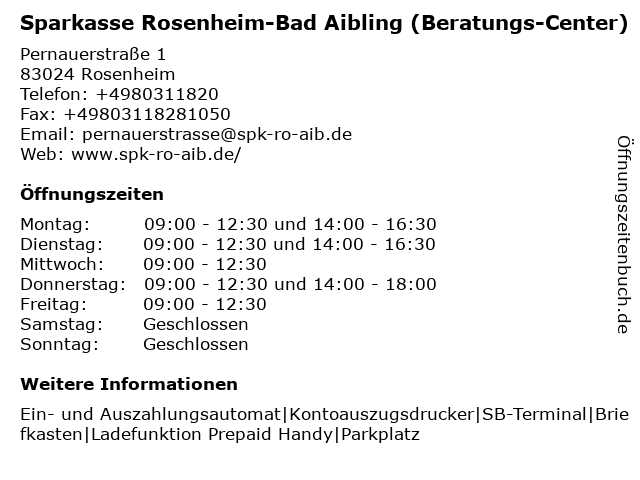 Sparkasse Rosenheim-Bad Aibling (Beratungs-Center)

Pernauerstraße 1
83024 Rosenheim
Telefon: +4980311820
Fax: +49803118281050
Email: pernauerstrasse@spk-ro-aib.de
Web: www.spk-ro-aib.de/

Öffnungszeiten

| | |
|---|---|
| Montag: | 09:00 - 12:30 und 14:00 - 16:30 |
| Dienstag: | 09:00 - 12:30 und 14:00 - 16:30 |
| Mittwoch: | 09:00 - 12:30 |
| Donnerstag: | 09:00 - 12:30 und 14:00 - 18:00 |
| Freitag: | 09:00 - 12:30 |
| Samstag: | Geschlossen |
| Sonntag: | Geschlossen |

Weitere Informationen

Ein- und Auszahlungsautomat|Kontoauszugsdrucker|SB-Terminal|Briefkasten|Ladefunktion Prepaid Handy|Parkplatz

Öffnungszeitenbuch.de